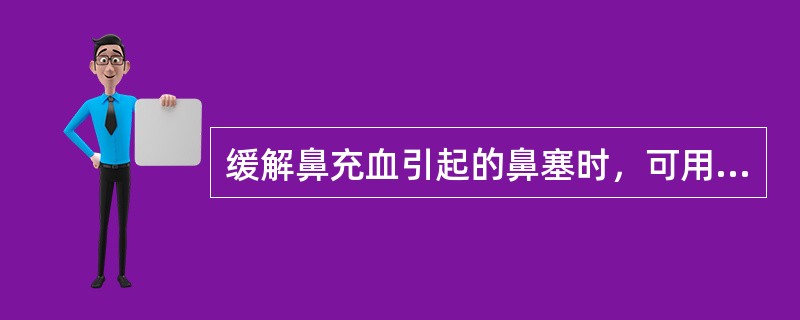 缓解鼻充血引起的鼻塞时，可用...